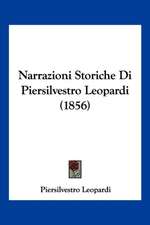 Narrazioni Storiche Di Piersilvestro Leopardi (1856)

Piersilvestro Leopardi